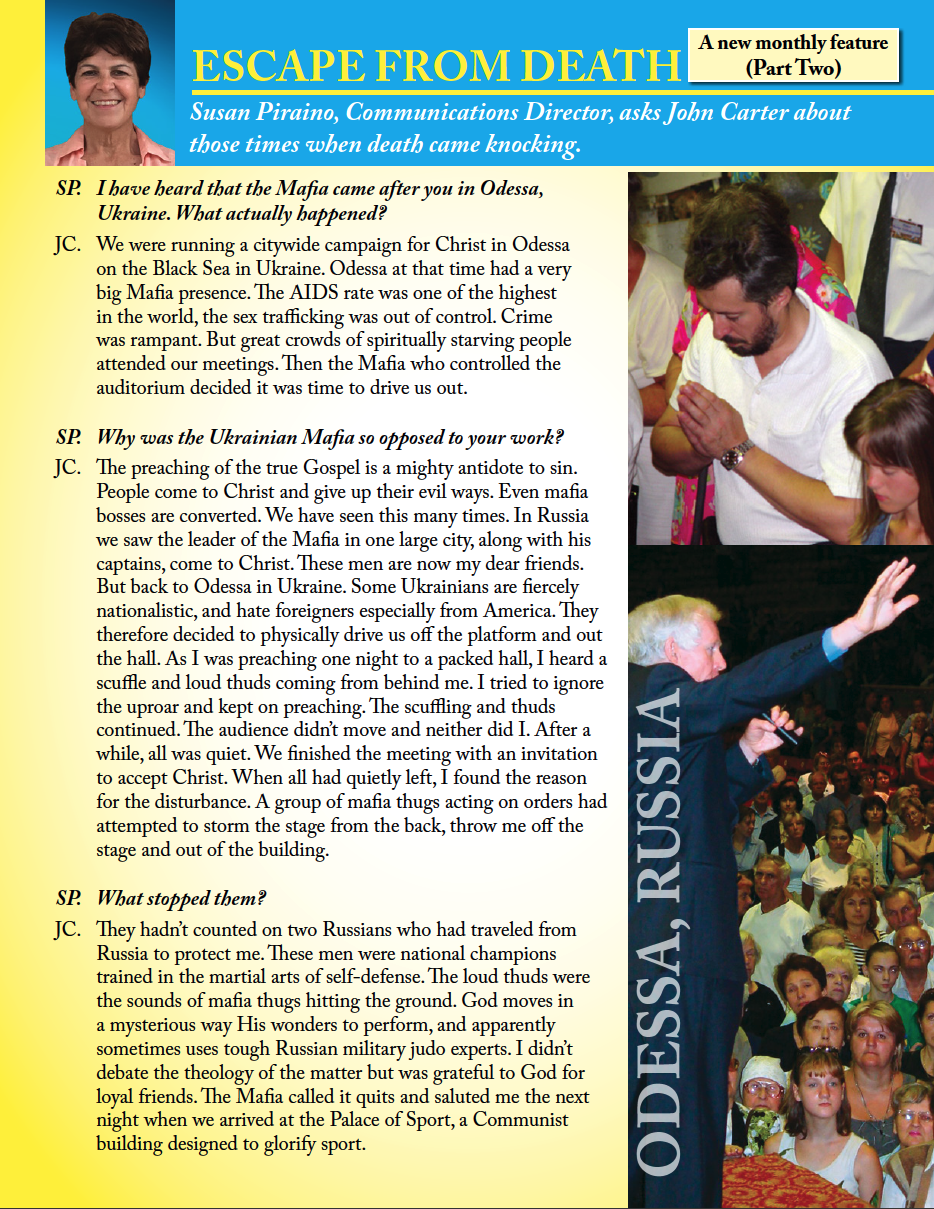 ESCAPE FROM DEATH

A new monthly feature
(Part Two)

Susan Piraino, Communications Director, asks John Carter about those times when death came knocking.

SP. I have heard that the Mafia came after you in Odessa, Ukraine. What actually happened?

JC. We were running a citywide campaign for Christ in Odessa on the Black Sea in Ukraine. Odessa at that time had a very big Mafia presence. The AIDS rate was one of the highest in the world, the sex trafficking was out of control. Crime was rampant. But great crowds of spiritually starving people attended our meetings. Then the Mafia who controlled the auditorium decided it was time to drive us out.

SP. Why was the Ukrainian Mafia so opposed to your work?

JC. The preaching of the true Gospel is a mighty antidote to sin. People come to Christ and give up their evil ways. Even mafia bosses are converted. We have seen this many times. In Russia we saw the leader of the Mafia in one large city, along with his captains, come to Christ. These men are now my dear friends. But back to Odessa in Ukraine. Some Ukrainians are fiercely nationalistic, and hate foreigners especially from America. They therefore decided to physically drive us off the platform and out the hall. As I was preaching one night to a packed hall, I heard a scuffle and loud thuds coming from behind me. I tried to ignore the uproar and kept on preaching. The scuffling and thuds continued. The audience didn't move and neither did I. After a while, all was quiet. We finished the meeting with an invitation to accept Christ. When all had quietly left, I found the reason for the disturbance. A group of mafia thugs acting on orders had attempted to storm the stage from the back, throw me off the stage and out of the building.

SP. What stopped them?

JC. They hadn't counted on two Russians who had traveled from Russia to protect me. These men were national champions trained in the martial arts of self-defense. The loud thuds were the sounds of mafia thugs hitting the ground. God moves in a mysterious way His wonders to perform, and apparently sometimes uses tough Russian military judo experts. I didn't debate the theology of the matter but was grateful to God for loyal friends. The Mafia called it quits and saluted me the next night when we arrived at the Palace of Sport, a Communist building designed to glorify sport.

ODESSA, RUSSIA